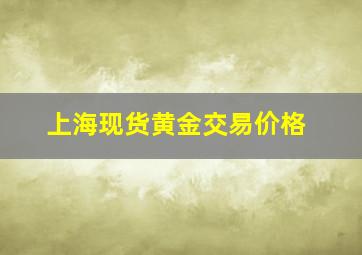 上海现货黄金交易价格